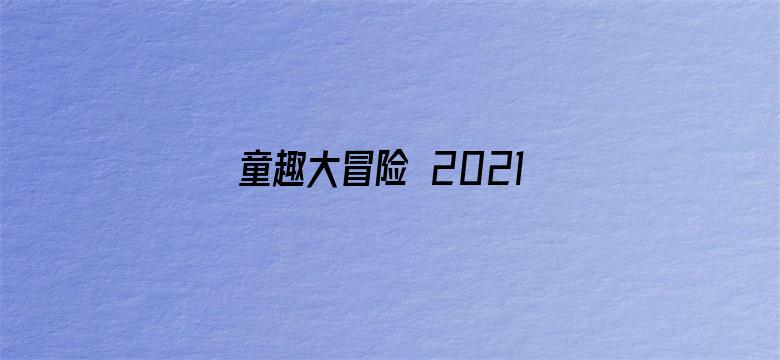 童趣大冒险 2021